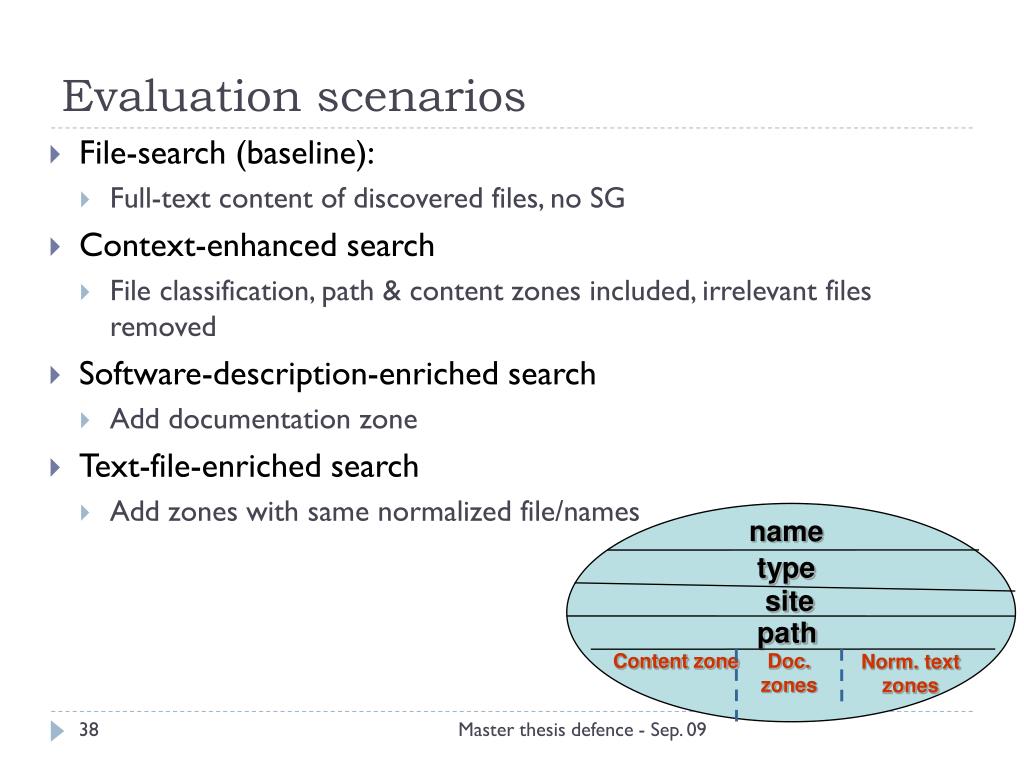 Evaluation scenarios

File-search (baseline):

Full-text content of discovered files, no SG

Context-enhanced search

File classification, path & content zones included, irrelevant files removed

Software-description-enriched search

Add documentation zone

Text-file-enriched search

Add zones with same normalized file/names

name
type
site
path
Content zone
Doc. zones
Norm. text zones

38
Master thesis defence - Sep. 09